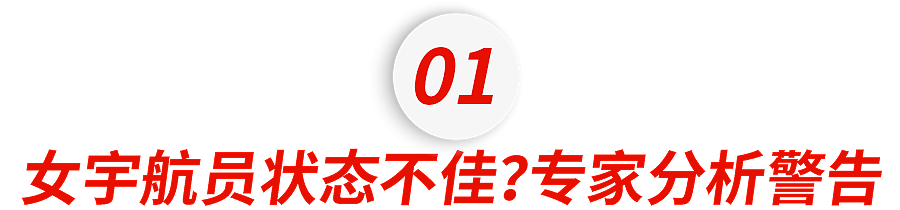 01

女宇航员状态不佳?专家分析警告